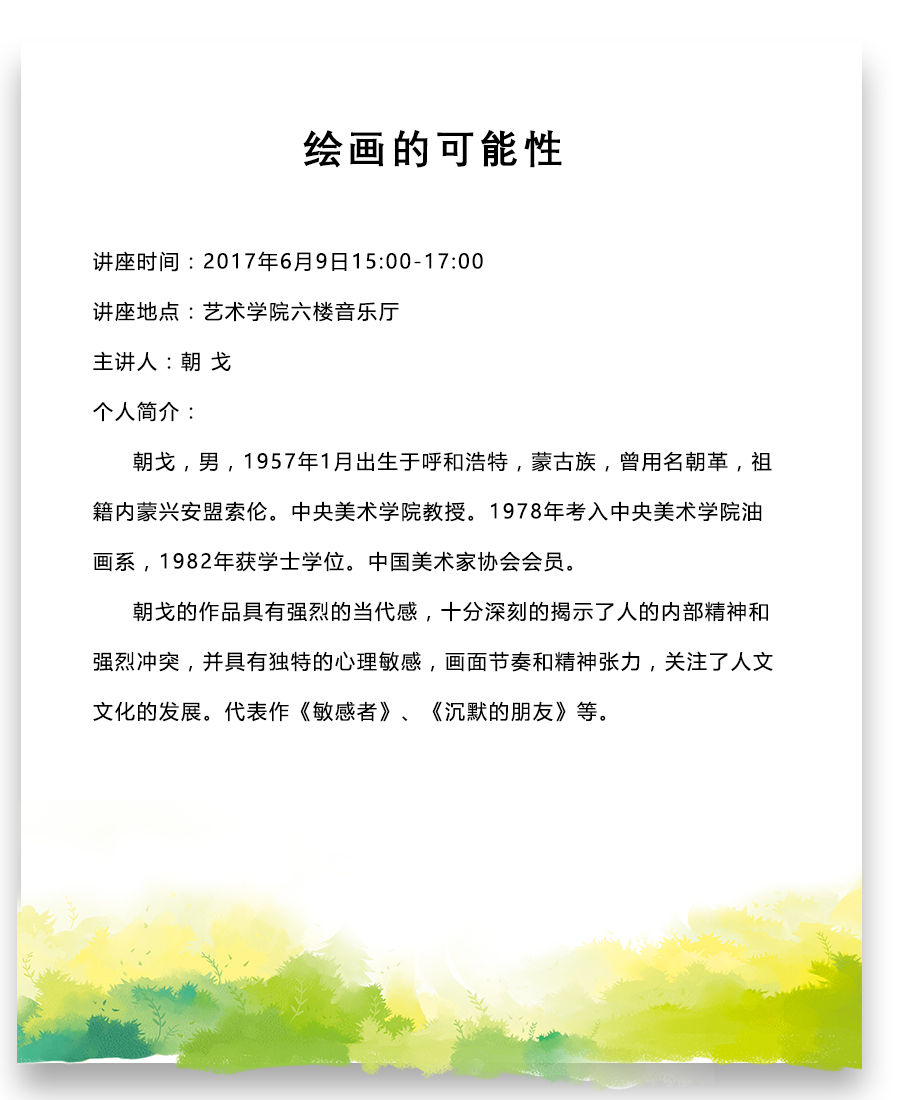 绘画的可能性

讲座时间：2017年6月9日15:00-17:00

讲座地点：艺术学院六楼音乐厅

主讲人：朝 戈

个人简介：

朝戈，男，1957年1月出生于呼和浩特，蒙古族，曾用名朝革，祖籍内蒙兴安盟索伦。中央美术学院教授。1978年考入中央美术学院油画系，1982年获学士学位。中国美术家协会会员。

朝戈的作品具有强烈的当代感，十分深刻的揭示了人的内部精神和强烈冲突，并具有独特的心理敏感，画面节奏和精神张力，关注了人文文化的发展。代表作《敏感者》、《沉默的朋友》等。